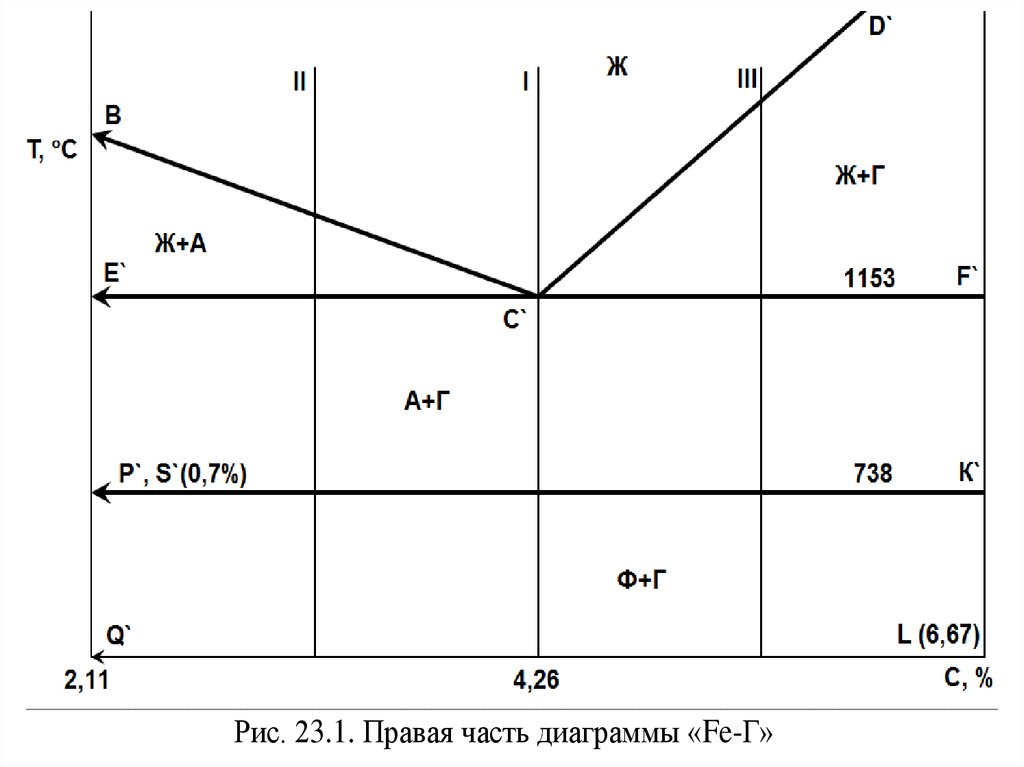 D`
II
I
Ж
III
B
T, °C
Ж+Г
Ж+А
E`
1153
F`
C`
А+Г
P`, S`(0,7%)
738
K`
Ф+Г
Q`
L (6,67)
2,11
4,26
C, %

Рис. 23.1. Правая часть диаграммы «Fe-Г»